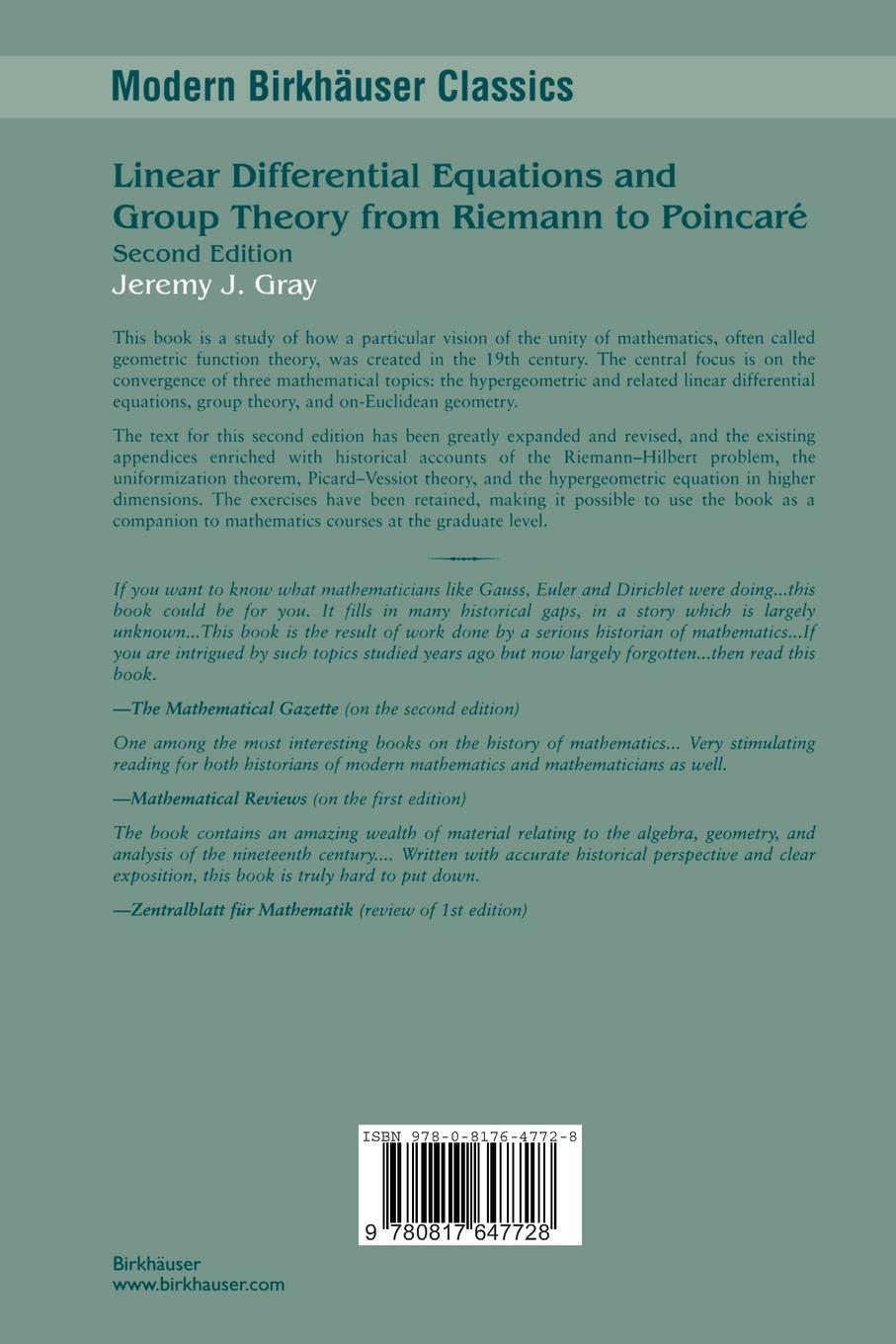 Modern Birkhäuser Classics

Linear Differential Equations and Group Theory from Riemann to Poincaré
Second Edition
Jeremy J. Gray

This book is a study of how a particular vision of the unity of mathematics, often called geometric function theory, was created in the 19th century. The central focus is on the convergence of three mathematical topics: the hypergeometric and related linear differential equations, group theory, and on-Euclidean geometry.

The text for this second edition has been greatly expanded and revised, and the existing appendices enriched with historical accounts of the Riemann–Hilbert problem, the uniformization theorem, Picard–Vessiot theory, and the hypergeometric equation in higher dimensions. The exercises have been retained, making it possible to use the book as a companion to mathematics courses at the graduate level.

If you want to know what mathematicians like Gauss, Euler and Dirichlet were doing...this book could be for you. It fills in many historical gaps, in a story which is largely unknown...This book is the result of work done by a serious historian of mathematics...If you are intrigued by such topics studied years ago but now largely forgotten...then read this book.

—The Mathematical Gazette (on the second edition)

One among the most interesting books on the history of mathematics... Very stimulating reading for both historians of modern mathematics and mathematicians as well.

—Mathematical Reviews (on the first edition)

The book contains an amazing wealth of material relating to the algebra, geometry, and analysis of the nineteenth century.... Written with accurate historical perspective and clear exposition, this book is truly hard to put down.

—Zentralblatt für Mathematik (review of 1st edition)

ISBN 978-0-8176-4772-8
9 780817 647728

Birkhäuser
www.birkhauser.com